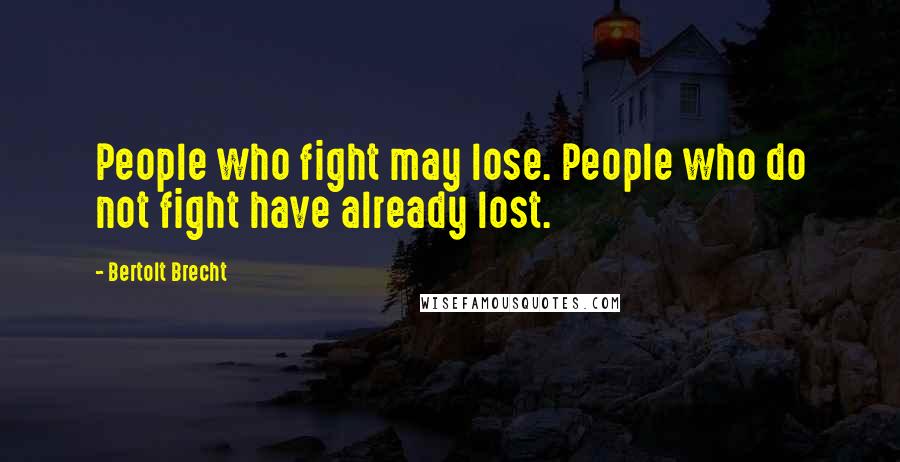 People who fight may lose. People who do not fight have already lost.

- Bertolt Brecht

WISEFAMOUSQUOTES.COM